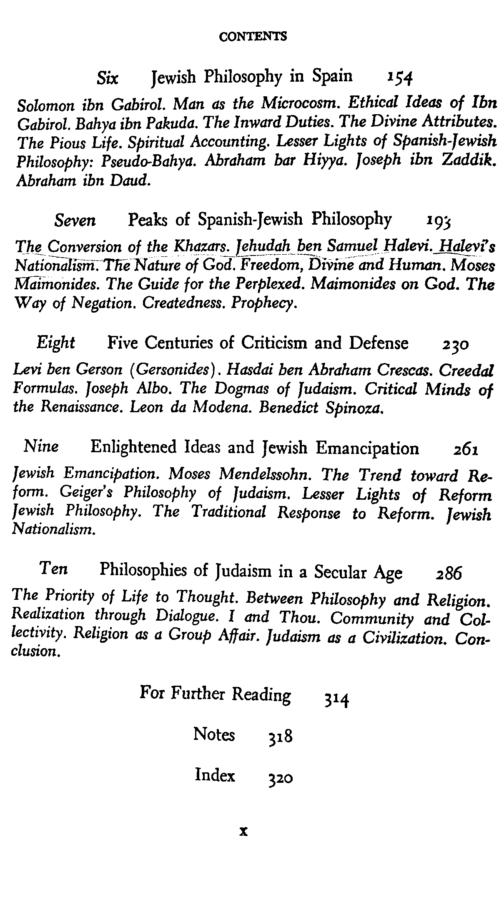 CONTENTS

Six Jewish Philosophy in Spain 154

Solomon ibn Gabirol. Man as the Microcosm. Ethical Ideas of Ibn Gabirol. Bahya ibn Pakuda. The Inward Duties. The Divine Attributes. The Pious Life. Spiritual Accounting. Lesser Lights of Spanish-Jewish Philosophy: Pseudo-Bahya. Abraham bar Hiyya. Joseph ibn Zaddik. Abraham ibn Daud.

Seven Peaks of Spanish-Jewish Philosophy 193

The Conversion of the Khazars. Jehudah ben Samuel Halevi. Halevi's Nationalism. The Nature of God. Freedom, Divine and Human. Moses Maimonides. The Guide for the Perplexed. Maimonides on God. The Way of Negation. Createdness. Prophecy.

Eight Five Centuries of Criticism and Defense 230

Levi ben Gerson (Gersonides). Hasdai ben Abraham Crescas. Creedal Formulas. Joseph Albo. The Dogmas of Judaism. Critical Minds of the Renaissance. Leon da Modena. Benedict Spinoza.

Nine Enlightened Ideas and Jewish Emancipation 261

Jewish Emancipation. Moses Mendelssohn. The Trend toward Reform. Geiger's Philosophy of Judaism. Lesser Lights of Reform Jewish Philosophy. The Traditional Response to Reform. Jewish Nationalism.

Ten Philosophies of Judaism in a Secular Age 286

The Priority of Life to Thought. Between Philosophy and Religion. Realization through Dialogue. I and Thou. Community and Collectivity. Religion as a Group Affair. Judaism as a Civilization. Conclusion.

For Further Reading 314

Notes 318

Index 320

x